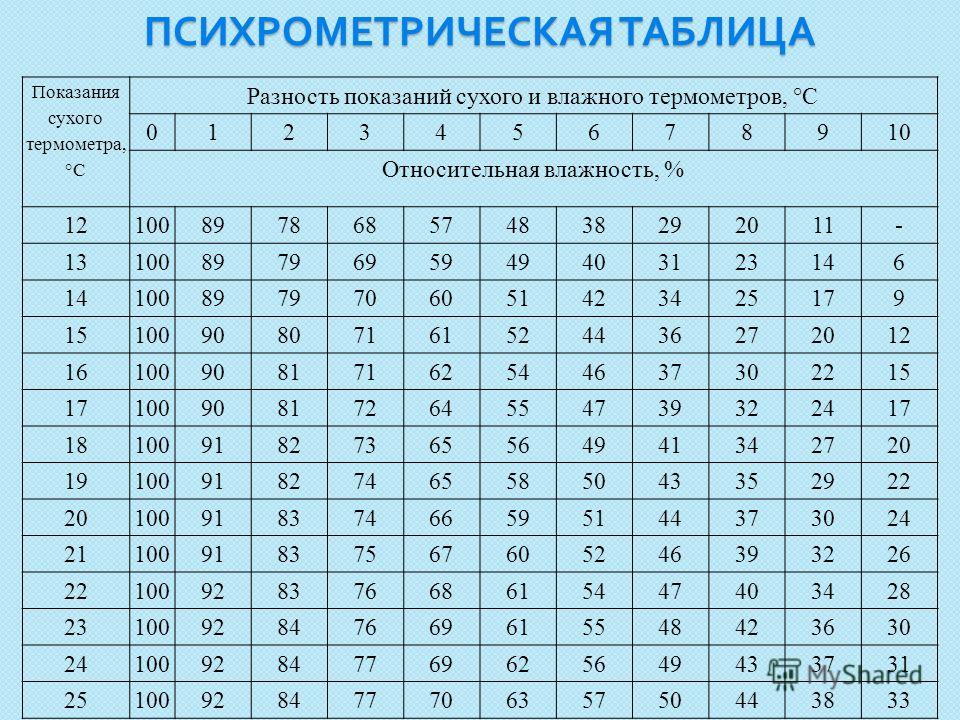 ПСИХРОМЕТРИЧЕСКАЯ ТАБЛИЦА

| Показания сухого термометра, °C | Разность показаний сухого и влажного термометров, °C | | | | | | | | | | |
|---|---|---|---|---|---|---|---|---|---|---|---|
| | 0 | 1 | 2 | 3 | 4 | 5 | 6 | 7 | 8 | 9 | 10 |
| | Относительная влажность, % | | | | | | | | | | |
| 12 | 100 | 89 | 78 | 68 | 57 | 48 | 38 | 29 | 20 | 11 | - |
| 13 | 100 | 89 | 79 | 69 | 59 | 49 | 40 | 31 | 23 | 14 | 6 |
| 14 | 100 | 89 | 79 | 70 | 60 | 51 | 42 | 34 | 25 | 17 | 9 |
| 15 | 100 | 90 | 80 | 71 | 61 | 52 | 44 | 36 | 27 | 20 | 12 |
| 16 | 100 | 90 | 81 | 71 | 62 | 54 | 46 | 37 | 30 | 22 | 15 |
| 17 | 100 | 90 | 81 | 72 | 64 | 55 | 47 | 39 | 32 | 24 | 17 |
| 18 | 100 | 91 | 82 | 73 | 65 | 56 | 49 | 41 | 34 | 27 | 20 |
| 19 | 100 | 91 | 82 | 74 | 65 | 58 | 50 | 43 | 35 | 29 | 22 |
| 20 | 100 | 91 | 83 | 74 | 66 | 59 | 51 | 44 | 37 | 30 | 24 |
| 21 | 100 | 91 | 83 | 75 | 67 | 60 | 52 | 46 | 39 | 32 | 26 |
| 22 | 100 | 92 | 83 | 76 | 68 | 61 | 54 | 47 | 40 | 34 | 28 |
| 23 | 100 | 92 | 84 | 76 | 69 | 61 | 55 | 48 | 42 | 36 | 30 |
| 24 | 100 | 92 | 84 | 77 | 69 | 62 | 56 | 49 | 43 | 37 | 31 |
| 25 | 100 | 92 | 84 | 77 | 70 | 63 | 57 | 50 | 44 | 38 | 33 |

MyShared